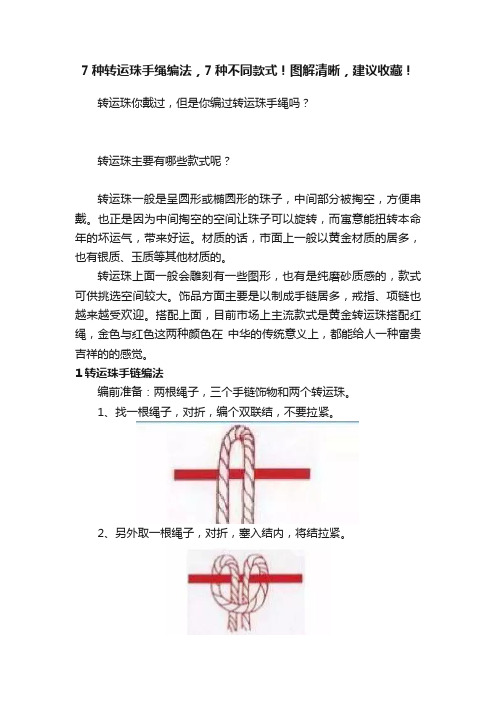 7 种转运珠手绳编法，7 种不同款式！图解清晰，建议收藏！

转运珠你戴过，但是你编过转运珠手绳吗？

转运珠主要有哪些款式呢？

转运珠一般是呈圆形或椭圆形的珠子，中间部分被掏空，方便串戴。也正是因为中间掏空的空间让珠子可以旋转，而寓意能扭转本命年的坏运气，带来好运。材质的话，市面上一般以黄金材质的居多，也有银质、玉质等其他材质的。

转运珠上面一般会雕刻有一些图形，也有是纯磨砂质感的，款式可供挑选空间较大。饰品方面主要是以制成手链居多，戒指、项链也越来越受欢迎。搭配上面，目前市场上主流款式是黄金转运珠搭配红绳，金色与红色这两种颜色在 中华的传统意义上，都能给人一种富贵吉祥的的感觉。

1 转运珠手链编法

编前准备：两根绳子，三个手链饰物和两个转运珠。

1、找一根绳子，对折，编个双联结，不要拉紧。

2、另外取一根绳子，对折，塞入结内，将结拉紧。